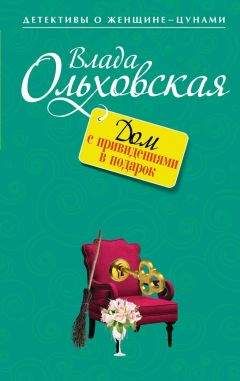 ДЕТЕКТИВЫ О ЖЕНЩИНЕ-ЦУНАМИ

Влада Ольховская

Дом с привидениями в подарок